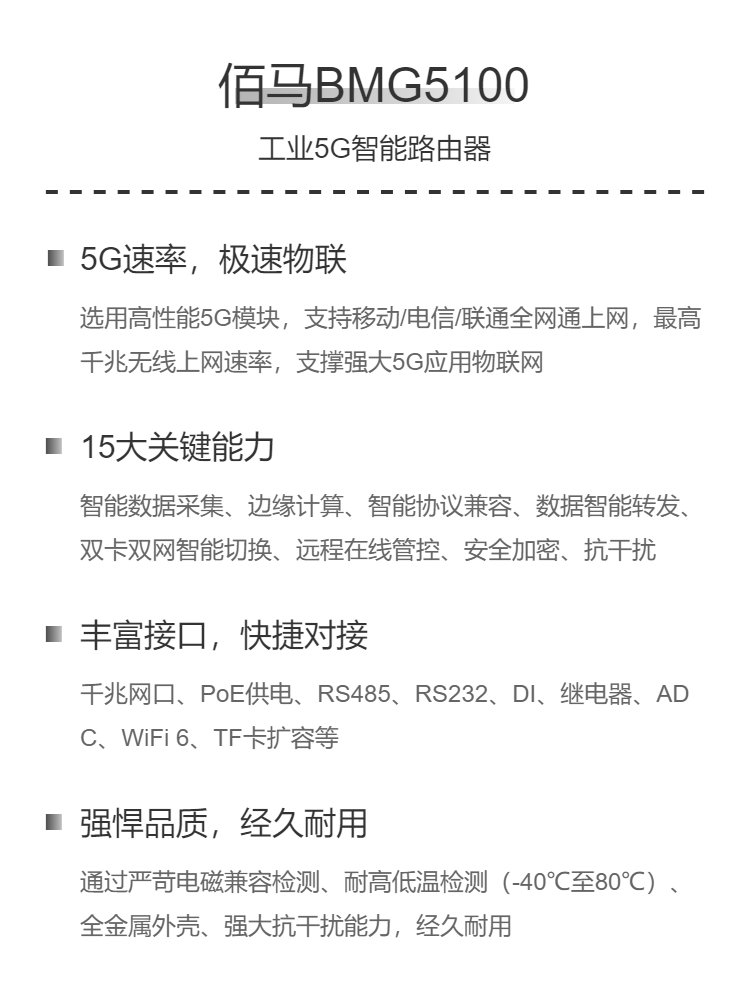 佰马BMG5100

工业5G智能路由器

5G速率，极速物联

选用高性能5G模块，支持移动/电信/联通全网通上网，最高千兆无线上网速率，支撑强大5G应用物联网

15大关键能力

智能数据采集、边缘计算、智能协议兼容、数据智能转发、双卡双网智能切换、远程在线管控、安全加密、抗干扰

丰富接口，快捷对接

千兆网口、PoE供电、RS485、RS232、DI、继电器、ADC、WiFi 6、TF卡扩容等

强悍品质，经久耐用

通过严苛电磁兼容检测、耐高低温检测（-40℃至80℃）、全金属外壳、强大抗干扰能力，经久耐用